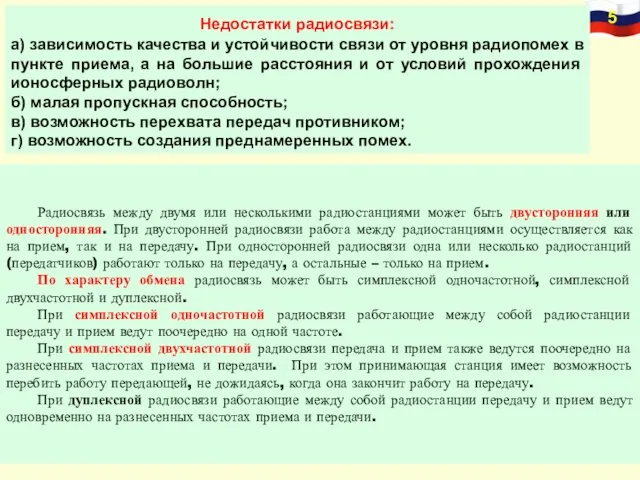 5

Недостатки радиосвязи:

а) зависимость качества и устойчивости связи от уровня радиопомех в пункте приема, а на большие расстояния и от условий прохождения ионосферных радиоволн;
б) малая пропускная способность;
в) возможность перехвата передач противником;
г) возможность создания преднамеренных помех.

Радиосвязь между двумя или несколькими радиостанциями может быть двусторонняя или односторонняя. При двусторонней радиосвязи работа между радиостанциями осуществляется как на прием, так и на передачу. При односторонней радиосвязи одна или несколько радиостанций (передатчиков) работают только на передачу, а остальные – только на прием.

По характеру обмена радиосвязь может быть симплексной одночастотной, симплексной двухчастотной и дуплексной.

При симплексной одночастотной радиосвязи работающие между собой радиостанции передачу и прием ведут поочередно на одной частоте.

При симплексной двухчастотной радиосвязи передача и прием также ведутся поочередно на разнесенных частотах приема и передачи. При этом принимающая станция имеет возможность перебить работу передающей, не дожидаясь, когда она закончит работу на передачу.

При дуплексной радиосвязи работающие между собой радиостанции передачу и прием ведут одновременно на разнесенных частотах приема и передачи.